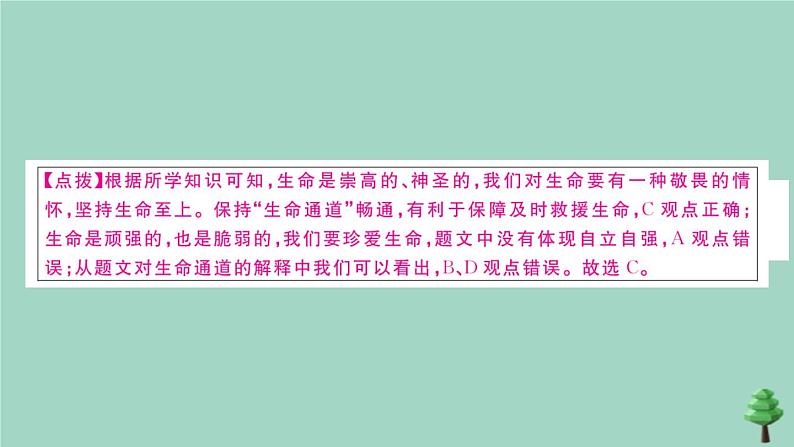 【点拨】根据所学知识可知，生命是崇高的、神圣的，我们对生命要有一种敬畏的情怀，坚持生命至上。保持“生命通道”畅通，有利于保障及时救援生命，C 观点正确；生命是顽强的，也是脆弱的，我们要珍爱生命，题文中没有体现自立自强，A 观点错误；从题文对生命通道的解释中我们可以看出，B、D 观点错误。故选 C。